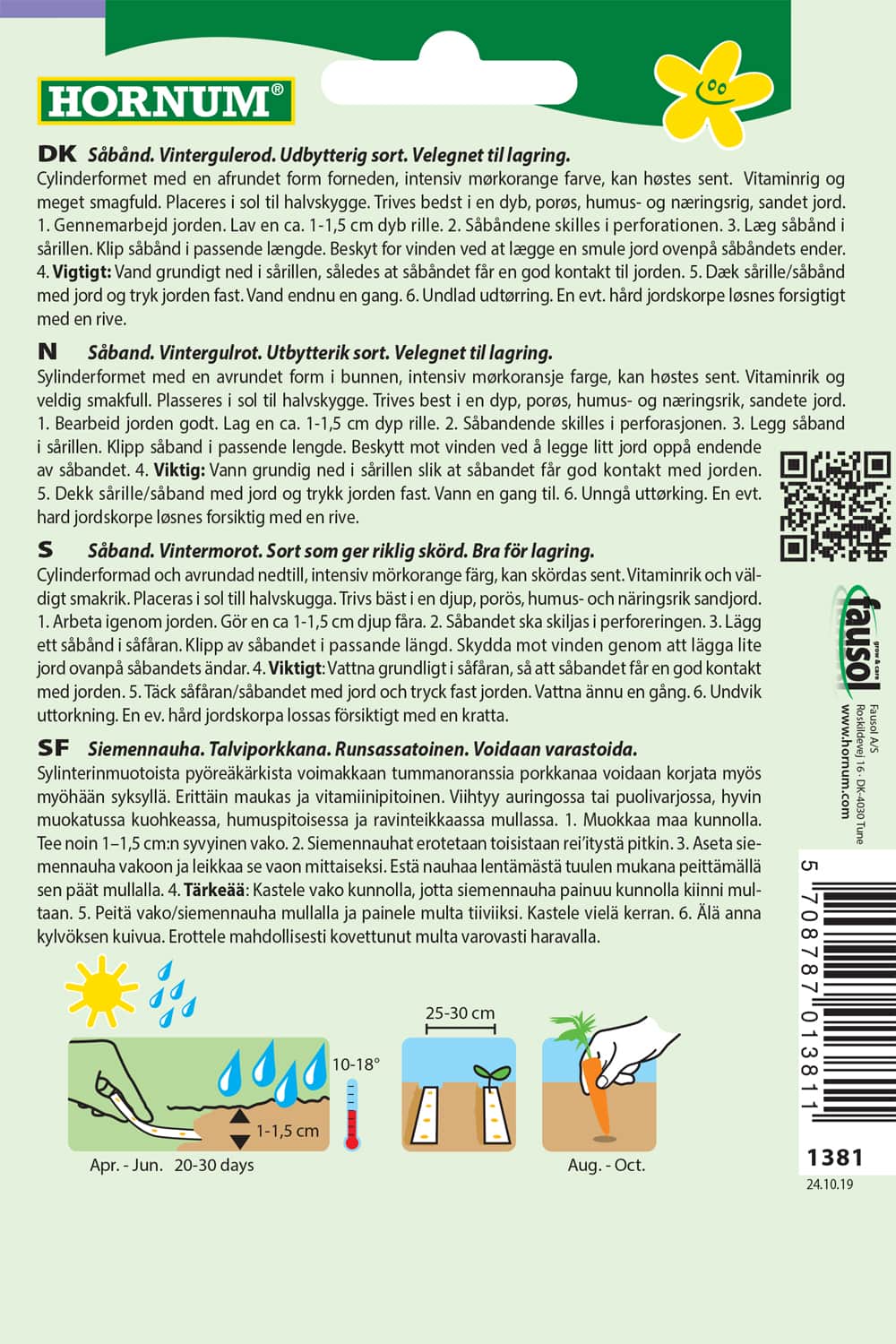 HORNUM®

DK Såbånd. Vintergulerod. Udbytterig sort. Velegnet til lagring.
Cylinderformet med en afrundet form forneden, intensiv mørkorange farve, kan høstes sent. Vitaminrig og meget smagfuld. Placeres i sol til halvskygge. Trives bedst i en dyb, porøs, humus- og næringsrig, sandet jord. 1. Gennemarbejd jorden. Lav en ca. 1-1,5 cm dyb rille. 2. Såbåndene skilles i perforationen. 3. Læg såbånd i sårillen. Klip såbånd i passende længde. Beskyt for vinden ved at lægge en smule jord ovenpå såbåndets ender. 4. Vigtigt: Vand grundigt ned i sårillen, således at såbåndet får en god kontakt til jorden. 5. Dæk sårille/såbånd med jord og tryk jorden fast. Vand endnu en gang. 6. Undlad udtørring. En evt. hård jordskorpe løsnes forsigtigt med en rive.

N Såband. Vintergulrot. Utbytterik sort. Velegnet til lagring.
Sylinderformet med en avrundet form i bunnen, intensiv mørkoransje farge, kan høstes sent. Vitaminrik og veldig smakfull. Plasseres i sol til halvskygge. Trives best i en dyp, porøs, humus- og næringsrik, sandete jord. 1. Bearbeid jorden godt. Lag en ca. 1-1,5 cm dyp rille. 2. Såbandende skilles i perforasjonen. 3. Legg såband i sårillen. Klipp såband i passende lengde. Beskytt mot vinden ved å legge litt jord oppå endende av såbandet. 4. Viktig: Vann grundig ned i sårillen slik at såbandet får god kontakt med jorden. 5. Dekk sårille/såband med jord og trykk jorden fast. Vann en gang til. 6. Unngå uttørking. En evt. hard jordskorpe løsnes forsiktig med en rive.

S Såband. Vintermorot. Sort som ger riklig skörd. Bra för lagring.
Cylinderformad och avrundad nedtill, intensiv mörkorange färg, kan skördas sent. Vitaminrik och väldigt smakrik. Placeras i sol till halvskugga. Trivs bäst i en djup, porös, humus- och näringsrik sandjord. 1. Arbeta igenom jorden. Gör en ca 1-1,5 cm djup fåra. 2. Såbandet ska skiljas i perforeringen. 3. Lägg ett såbånd i såfåran. Klipp av såbandet i passande längd. Skydda mot vinden genom att lägga lite jord ovanpå såbandets ändar. 4. Viktigt: Vattna grundligt i såfåran, så att såbandet får en god kontakt med jorden. 5. Täck såfåran/såbandet med jord och tryck fast jorden. Vattna ännu en gång. 6. Undvik uttorkning. En ev. hård jordskorpa lossas försiktigt med en kratta.

SF Siemennauha. Talviporkkana. Runsassatoinen. Voidaan varastoida.
Sylinterinmuotoista pyöreäkärkista voimakkaan tummanoranssia porkkanaa voidaan korjata myös myöhään syksyllä. Erittäin maukas ja vitamiinipitoinen. Viihtyy auringossa tai puolivarjossa, hyvin muokatussa kuohkeassa, humuspitoisessa ja ravinteikkaassa mullassa. 1. Muokkaa maa kunnolla. Tee noin 1–1,5 cm:n syvyinen vako. 2. Siemennauhat erotetaan toisistaan rei'itystä pitkin. 3. Aseta siemennauha vakoon ja leikkaa se vaon mittaiseksi. Estä nauhaa lentämästä tuulen mukana peittämällä sen päät mullalla. 4. Tärkeää: Kastele vako kunnolla, jotta siemennauha painuu kunnolla kiinni multaan. 5. Peitä vako/siemennauha mullalla ja painele multa tiiviiksi. Kastele vielä kerran. 6. Älä anna kylvöksen kuivua. Erottele mahdollisesti kovettunut multa varovasti haravalla.

10-18°
1-1,5 cm
Apr. - Jun. 20-30 days
25-30 cm
Aug. - Oct.

fausol grow & care
Fausol A/S
Roskildevej 16 · DK-4030 Tune
www.hornum.com

5 708787 013811
1381
24.10.19